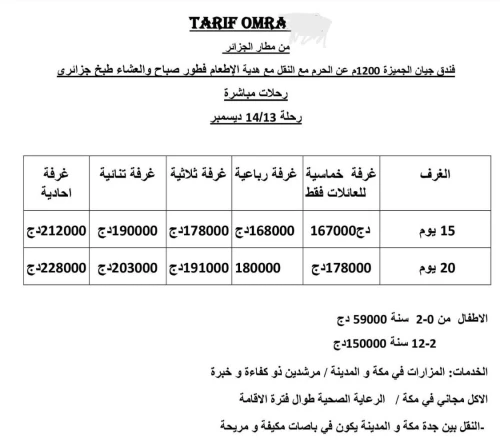 TARIF OMRA

من مطار الجزائر

فندق جيان الجميزة 1200م عن الحرم مع النقل مع هدية الإطعام فطور صباح والعشاء طبخ جزائري

رحلات مباشرة

رحلة 14/13 ديسمبر

| الغرف | غرفة خماسية للعائلات فقط | غرفة رباعية | غرفة ثلاثية | غرفة ثنائية | غرفة احادية |
|---|---|---|---|---|---|
| 15 يوم | 167000دج | 168000دج | 178000دج | 190000دج | 212000دج |
| 20 يوم | 178000دج | 180000 | 191000دج | 203000دج | 228000دج |

الاطفال من 0-2 سنة 59000 دج

2-12 سنة 150000دج

الخدمات: المزارات في مكة و المدينة / مرشدين ذو كفاءة و خبرة

الاكل مجاني في مكة / الرعاية الصحية طوال فترة الاقامة

-النقل بين جدة مكة و المدينة يكون في باصات مكيفة و مريحة